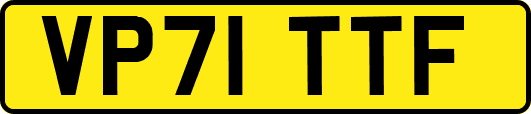 VP71 TTF